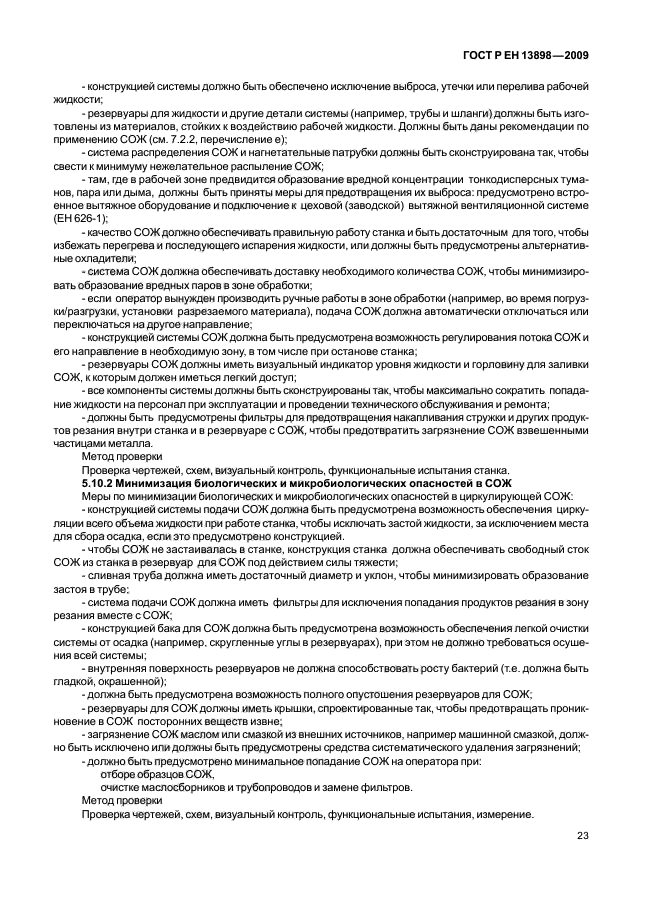 ГОСТ Р ЕН 13898—2009

- конструкцией системы должно быть обеспечено исключение выброса, утечки или перелива рабочей жидкости;

- резервуары для жидкости и другие детали системы (например, трубы и шланги) должны быть изготовлены из материалов, стойких к воздействию рабочей жидкости. Должны быть даны рекомендации по применению СОЖ (см. 7.2.2, перечисление е);

- система распределения СОЖ и нагнетательные патрубки должны быть сконструирована так, чтобы свести к минимуму нежелательное распыление СОЖ;

- там, где в рабочей зоне предвидится образование вредной концентрации тонкодисперсных туманов, пара или дыма, должны быть приняты меры для предотвращения их выброса: предусмотрено встроенное вытяжное оборудование и подключение к цеховой (заводской) вытяжной вентиляционной системе (ЕН 626-1);

- качество СОЖ должно обеспечивать правильную работу станка и быть достаточным для того, чтобы избежать перегрева и последующего испарения жидкости, или должны быть предусмотрены альтернативные охладители;

- система СОЖ должна обеспечивать доставку необходимого количества СОЖ, чтобы минимизировать образование вредных паров в зоне обработки;

- если оператор вынужден производить ручные работы в зоне обработки (например, во время погрузки/разгрузки, установки разрезаемого материала), подача СОЖ должна автоматически отключаться или переключаться на другое направление;

- конструкцией системы СОЖ должна быть предусмотрена возможность регулирования потока СОЖ и его направление в необходимую зону, в том числе при останове станка;

- резервуары СОЖ должны иметь визуальный индикатор уровня жидкости и горловину для заливки СОЖ, к которым должен иметься легкий доступ;

- все компоненты системы должны быть сконструированы так, чтобы максимально сократить попадание жидкости на персонал при эксплуатации и проведении технического обслуживания и ремонта;

- должны быть предусмотрены фильтры для предотвращения накапливания стружки и других продуктов резания внутри станка и в резервуаре с СОЖ, чтобы предотвратить загрязнение СОЖ взвешенными частицами металла.

Метод проверки

Проверка чертежей, схем, визуальный контроль, функциональные испытания станка.

5.10.2 Минимизация биологических и микробиологических опасностей в СОЖ

Меры по минимизации биологических и микробиологических опасностей в циркулирующей СОЖ:

- конструкцией системы подачи СОЖ должна быть предусмотрена возможность обеспечения циркуляции всего объема жидкости при работе станка, чтобы исключать застой жидкости, за исключением места для сбора осадка, если это предусмотрено конструкцией.

- чтобы СОЖ не застаивалась в станке, конструкция станка должна обеспечивать свободный сток СОЖ из станка в резервуар для СОЖ под действием силы тяжести;

- сливная труба должна иметь достаточный диаметр и уклон, чтобы минимизировать образование застоя в трубе;

- система подачи СОЖ должна иметь фильтры для исключения попадания продуктов резания в зону резания вместе с СОЖ;

- конструкцией бака для СОЖ должна быть предусмотрена возможность обеспечения легкой очистки системы от осадка (например, скругленные углы в резервуарах), при этом не должно требоваться осушения всей системы;

- внутренняя поверхность резервуаров не должна способствовать росту бактерий (т.е. должна быть гладкой, окрашенной);

- должна быть предусмотрена возможность полного опустошения резервуаров для СОЖ;

- резервуары для СОЖ должны иметь крышки, спроектированные так, чтобы предотвращать проникновение в СОЖ посторонних веществ извне;

- загрязнение СОЖ маслом или смазкой из внешних источников, например машинной смазкой, должно быть исключено или должны быть предусмотрены средства систематического удаления загрязнений;

- должно быть предусмотрено минимальное попадание СОЖ на оператора при:
отборе образцов СОЖ,
очистке маслосборников и трубопроводов и замене фильтров.

Метод проверки

Проверка чертежей, схем, визуальный контроль, функциональные испытания, измерение.

23